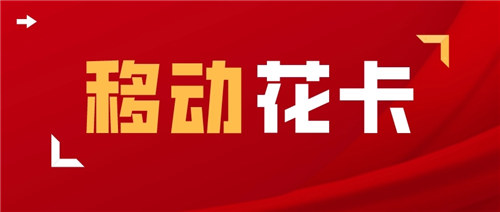 移动花卡